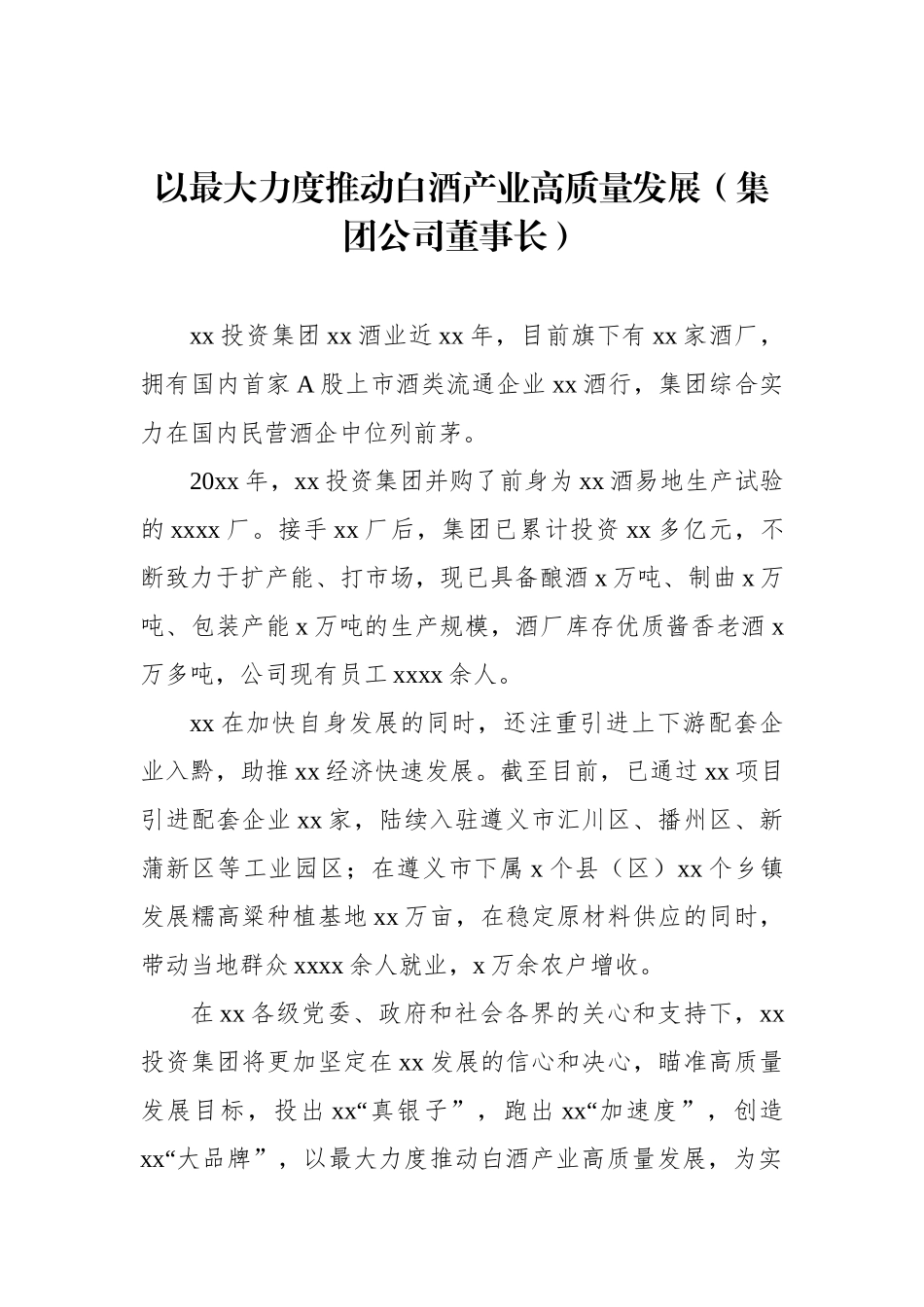 以最大力度推动白酒产业高质量发展（集团公司董事长）

xx 投资集团 xx 酒业近 xx 年，目前旗下有 xx 家酒厂，拥有国内首家 A 股上市酒类流通企业 xx 酒行，集团综合实力在国内民营酒企中位列前茅。

20xx 年，xx 投资集团并购了前身为 xx 酒易地生产试验的 xxxx 厂。接手 xx 厂后，集团已累计投资 xx 多亿元，不断致力于扩产能、打市场，现已具备酿酒 x 万吨、制曲 x 万吨、包装产能 x 万吨的生产规模，酒厂库存优质酱香老酒 x 万多吨，公司现有员工 xxxx 余人。

xx 在加快自身发展的同时，还注重引进上下游配套企业入黔，助推 xx 经济快速发展。截至目前，已通过 xx 项目引进配套企业 xx 家，陆续入驻遵义市汇川区、播州区、新蒲新区等工业园区；在遵义市下属 x 个县（区）xx 个乡镇发展糯高粱种植基地 xx 万亩，在稳定原材料供应的同时，带动当地群众 xxxx 余人就业，x 万余农户增收。

在 xx 各级党委、政府和社会各界的关心和支持下，xx 投资集团将更加坚定在 xx 发展的信心和决心，瞄准高质量发展目标，投出 xx“真银子”，跑出 xx“加速度”，创造 xx“大品牌”，以最大力度推动白酒产业高质量发展，为实